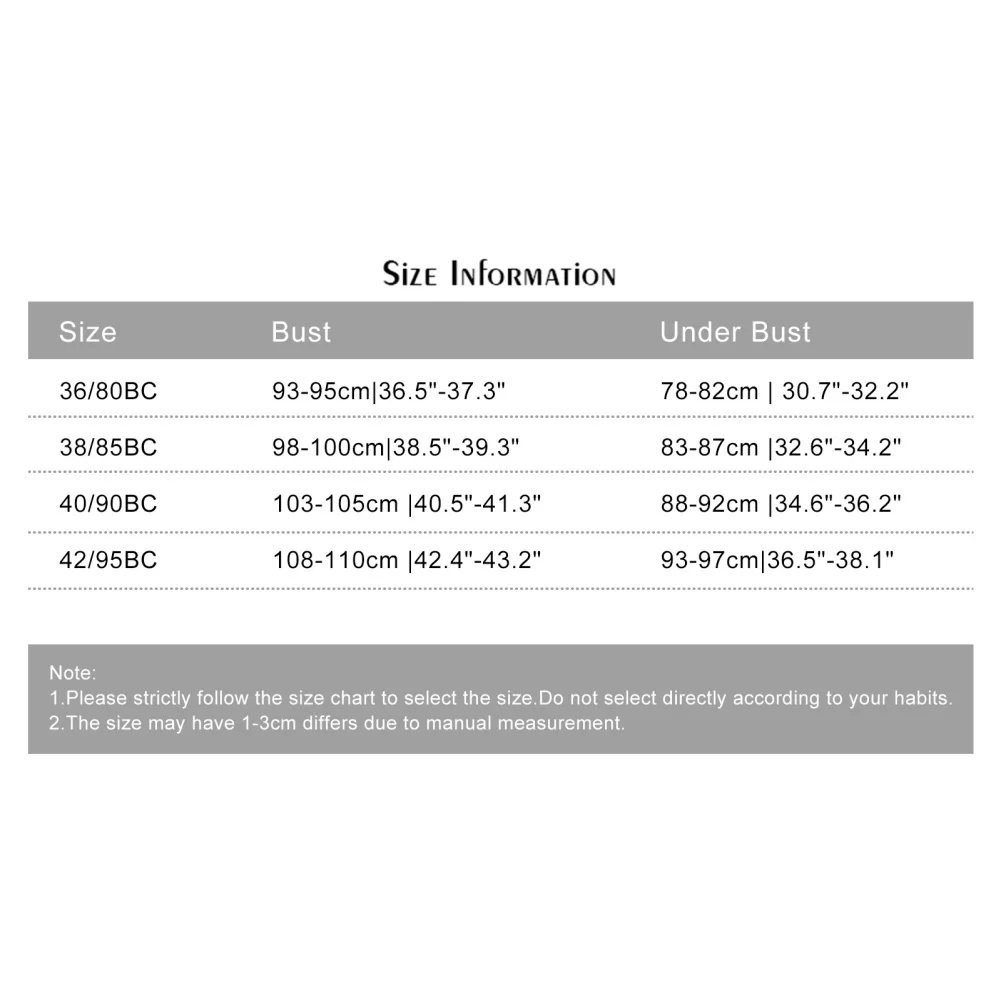 Size Information

| Size | Bust | Under Bust |
|---|---|---|
| 36/80BC | 93-95cm\|36.5"-37.3" | 78-82cm \| 30.7"-32.2" |
| 38/85BC | 98-100cm\|38.5"-39.3" | 83-87cm \|32.6"-34.2" |
| 40/90BC | 103-105cm \|40.5"-41.3" | 88-92cm \|34.6"-36.2" |
| 42/95BC | 108-110cm \|42.4"-43.2" | 93-97cm\|36.5"-38.1" |

Note:
1.Please strictly follow the size chart to select the size.Do not select directly according to your habits.
2.The size may have 1-3cm differs due to manual measurement.